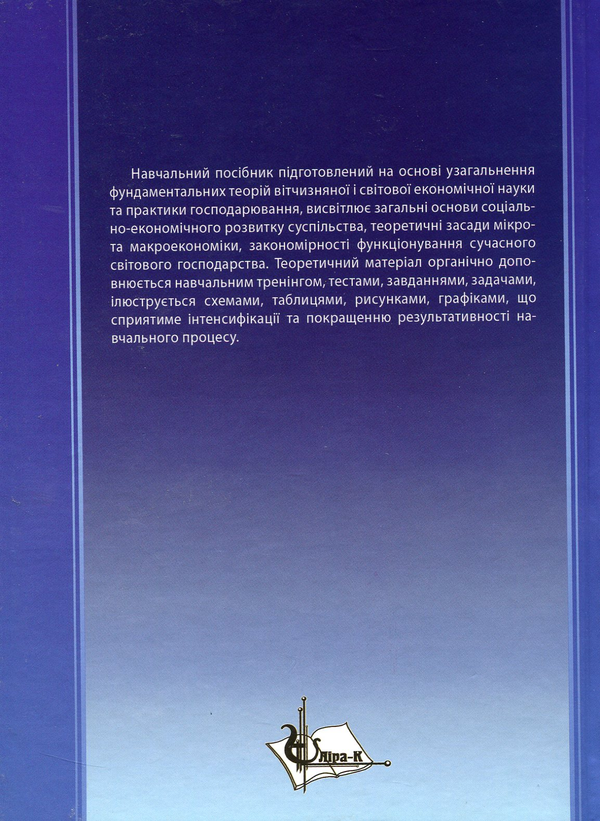 Навчальний посібник підготовлений на основі узагальнення фундаментальних теорій вітчизняної і світової економічної науки та практики господарювання, висвітлює загальні основи соціально-економічного розвитку суспільства, теоретичні засади мікро- та макроекономіки, закономірності функціонування сучасного світового господарства. Теоретичний матеріал органічно доповнюється навчальним тренінгом, тестами, завданнями, задачами, ілюструється схемами, таблицями, рисунками, графіками, що сприятиме інтенсифікації та покращенню результативності навчального процесу.

Ліра-К